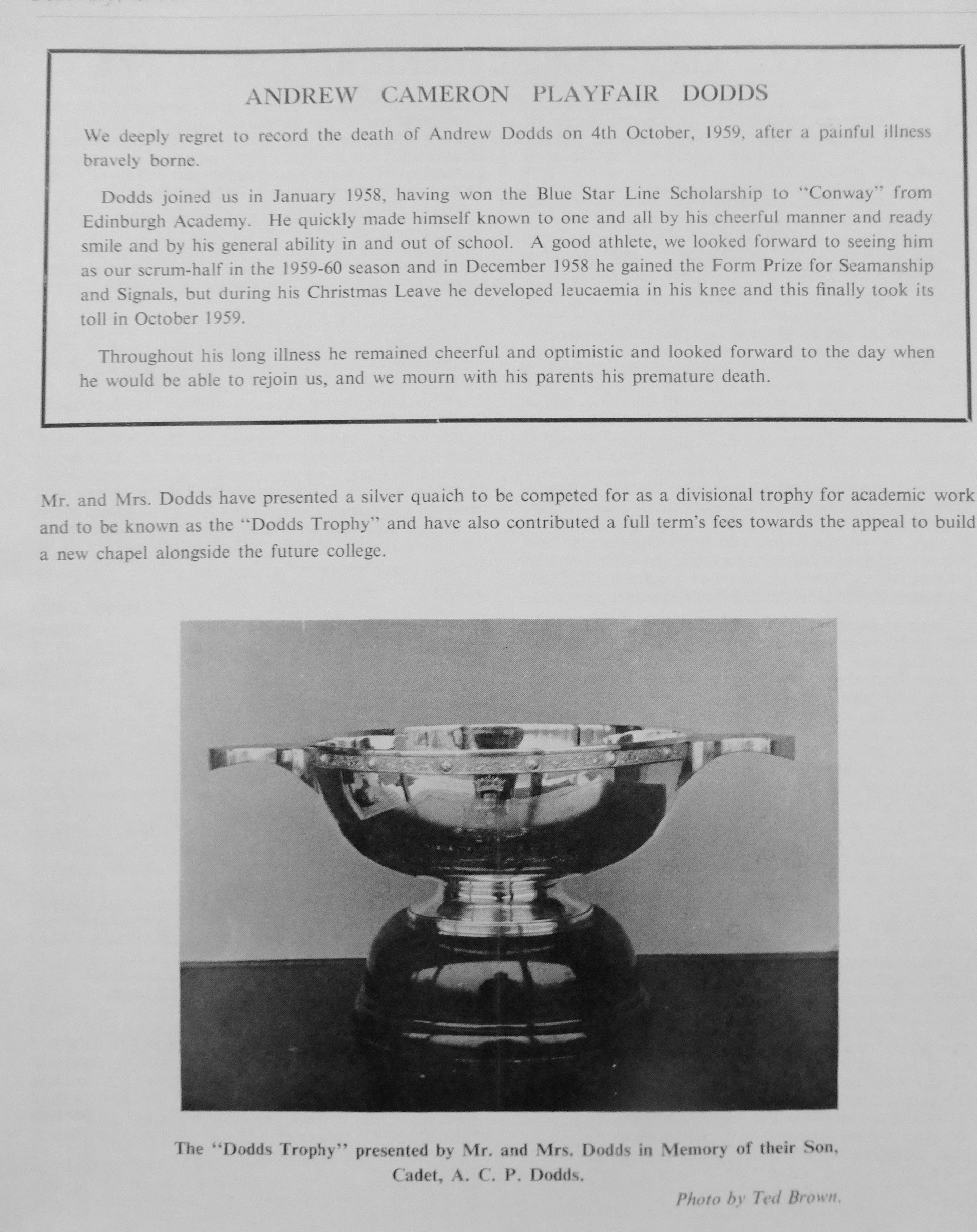 ANDREW CAMERON PLAYFAIR DODDS

We deeply regret to record the death of Andrew Dodds on 4th October, 1959, after a painful illness bravely borne.

Dodds joined us in January 1958, having won the Blue Star Line Scholarship to "Conway" from Edinburgh Academy. He quickly made himself known to one and all by his cheerful manner and ready smile and by his general ability in and out of school. A good athlete, we looked forward to seeing him as our scrum-half in the 1959-60 season and in December 1958 he gained the Form Prize for Seamanship and Signals, but during his Christmas Leave he developed leucaemia in his knee and this finally took its toll in October 1959.

Throughout his long illness he remained cheerful and optimistic and looked forward to the day when he would be able to rejoin us, and we mourn with his parents his premature death.

Mr. and Mrs. Dodds have presented a silver quaich to be competed for as a divisional trophy for academic work and to be known as the "Dodds Trophy" and have also contributed a full term's fees towards the appeal to build a new chapel alongside the future college.

The "Dodds Trophy" presented by Mr. and Mrs. Dodds in Memory of their Son, Cadet, A. C. P. Dodds.

Photo by Ted Brown.